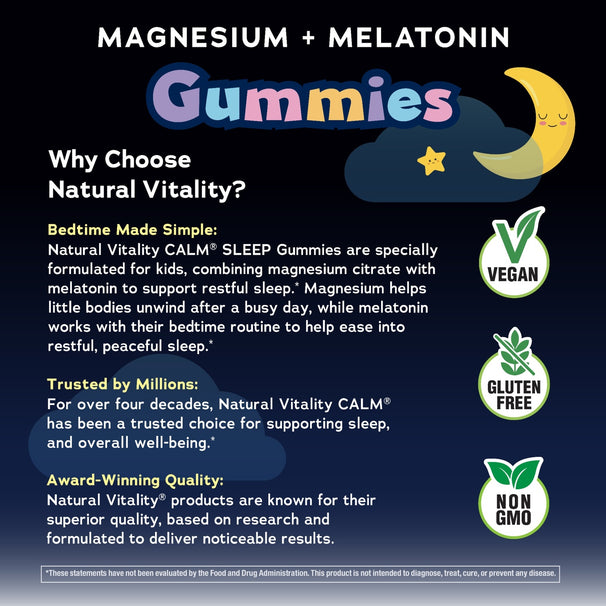 MAGNESIUM + MELATONIN

Gummies

Why Choose Natural Vitality?

Bedtime Made Simple:
Natural Vitality CALM® SLEEP Gummies are specially formulated for kids, combining magnesium citrate with melatonin to support restful sleep.* Magnesium helps little bodies unwind after a busy day, while melatonin works with their bedtime routine to help ease into restful, peaceful sleep.*

Trusted by Millions:
For over four decades, Natural Vitality CALM® has been a trusted choice for supporting sleep, and overall well-being.*

Award-Winning Quality:
Natural Vitality® products are known for their superior quality, based on research and formulated to deliver noticeable results.

VEGAN

GLUTEN FREE

NON GMO

*These statements have not been evaluated by the Food and Drug Administration. This product is not intended to diagnose, treat, cure, or prevent any disease.